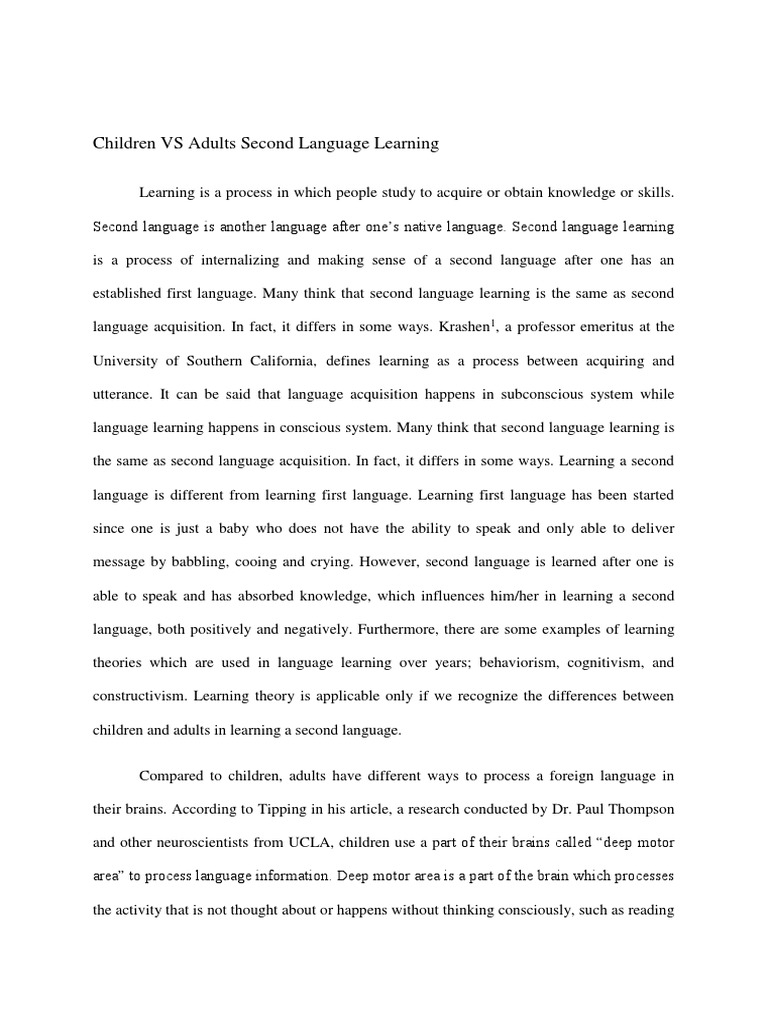 Children VS Adults Second Language Learning

Learning is a process in which people study to acquire or obtain knowledge or skills. Second language is another language after one's native language. Second language learning is a process of internalizing and making sense of a second language after one has an established first language. Many think that second language learning is the same as second language acquisition. In fact, it differs in some ways. Krashen$^1$, a professor emeritus at the University of Southern California, defines learning as a process between acquiring and utterance. It can be said that language acquisition happens in subconscious system while language learning happens in conscious system. Many think that second language learning is the same as second language acquisition. In fact, it differs in some ways. Learning a second language is different from learning first language. Learning first language has been started since one is just a baby who does not have the ability to speak and only able to deliver message by babbling, cooing and crying. However, second language is learned after one is able to speak and has absorbed knowledge, which influences him/her in learning a second language, both positively and negatively. Furthermore, there are some examples of learning theories which are used in language learning over years; behaviorism, cognitivism, and constructivism. Learning theory is applicable only if we recognize the differences between children and adults in learning a second language.

Compared to children, adults have different ways to process a foreign language in their brains. According to Tipping in his article, a research conducted by Dr. Paul Thompson and other neuroscientists from UCLA, children use a part of their brains called "deep motor area" to process language information. Deep motor area is a part of the brain which processes the activity that is not thought about or happens without thinking consciously, such as reading